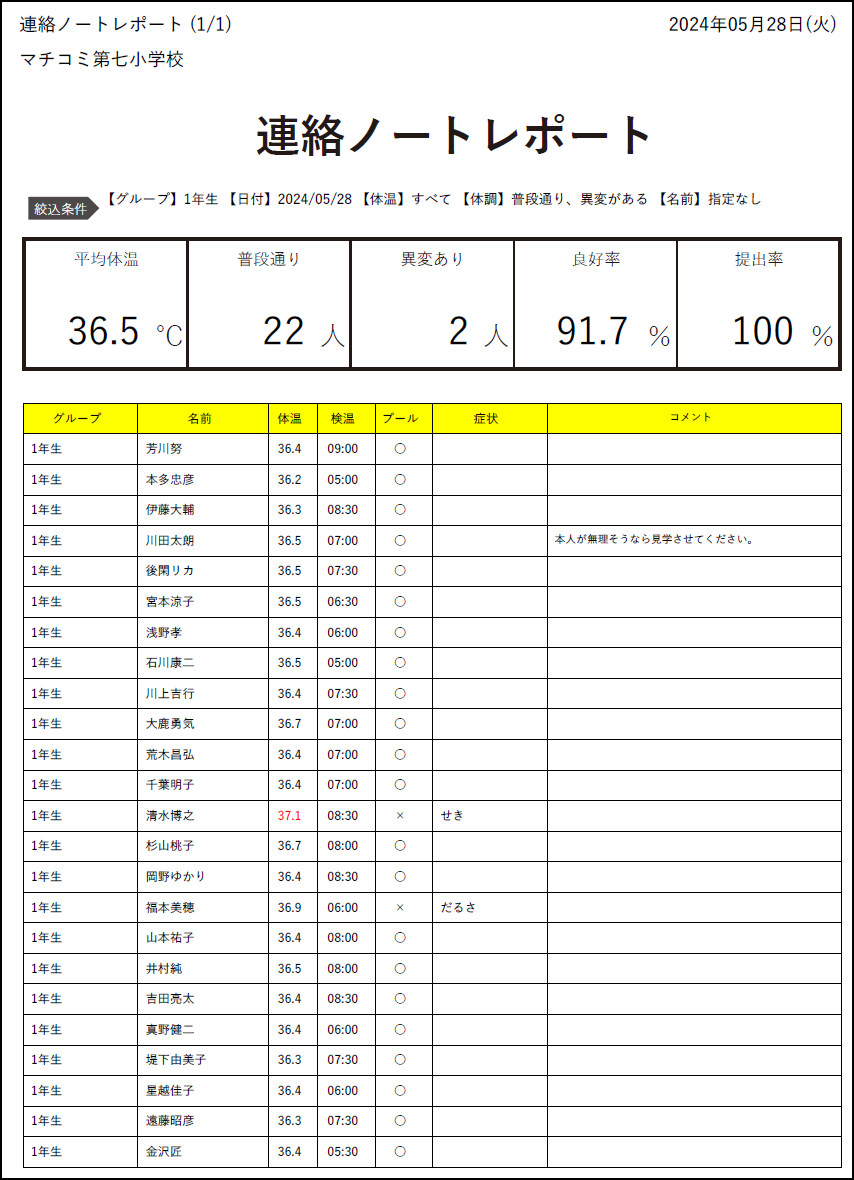 連絡ノートレポート (1/1)

2024年05月28日(火)

マチコミ第七小学校

連絡ノートレポート

絞込条件 【グループ】1年生 【日付】2024/05/28 【体温】すべて 【体調】普段通り、異変がある 【名前】指定なし

| 平均体温 | 普段通り | 異変あり | 良好率 | 提出率 |
|---|---|---|---|---|
| 36.5 ℃ | 22 人 | 2 人 | 91.7 % | 100 % |

| グループ | 名前 | 体温 | 検温 | プール | 症状 | コメント |
|---|---|---|---|---|---|---|
| 1年生 | 芳川努 | 36.4 | 09:00 | ○ | | |
| 1年生 | 本多忠彦 | 36.2 | 05:00 | ○ | | |
| 1年生 | 伊藤大輔 | 36.3 | 08:30 | ○ | | |
| 1年生 | 川田太朗 | 36.5 | 07:00 | ○ | | 本人が無理そうなら見学させてください。 |
| 1年生 | 後閑リカ | 36.5 | 07:30 | ○ | | |
| 1年生 | 宮本涼子 | 36.5 | 06:30 | ○ | | |
| 1年生 | 浅野孝 | 36.4 | 06:00 | ○ | | |
| 1年生 | 石川康二 | 36.5 | 05:00 | ○ | | |
| 1年生 | 川上吉行 | 36.4 | 07:30 | ○ | | |
| 1年生 | 大鹿勇気 | 36.7 | 07:00 | ○ | | |
| 1年生 | 荒木昌弘 | 36.4 | 07:00 | ○ | | |
| 1年生 | 千葉明子 | 36.4 | 07:00 | ○ | | |
| 1年生 | 清水博之 | 37.1 | 08:30 | × | せき | |
| 1年生 | 杉山桃子 | 36.7 | 08:00 | ○ | | |
| 1年生 | 岡野ゆかり | 36.4 | 08:30 | ○ | | |
| 1年生 | 福本美穂 | 36.9 | 06:00 | × | だるさ | |
| 1年生 | 山本祐子 | 36.4 | 08:00 | ○ | | |
| 1年生 | 井村純 | 36.5 | 08:00 | ○ | | |
| 1年生 | 吉田亮太 | 36.4 | 08:30 | ○ | | |
| 1年生 | 真野健二 | 36.4 | 06:00 | ○ | | |
| 1年生 | 堤下由美子 | 36.3 | 07:30 | ○ | | |
| 1年生 | 星越佳子 | 36.4 | 06:00 | ○ | | |
| 1年生 | 遠藤昭彦 | 36.3 | 07:30 | ○ | | |
| 1年生 | 金沢匠 | 36.4 | 05:30 | ○ | | |